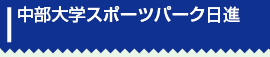 中部大学スポーツパーク日進